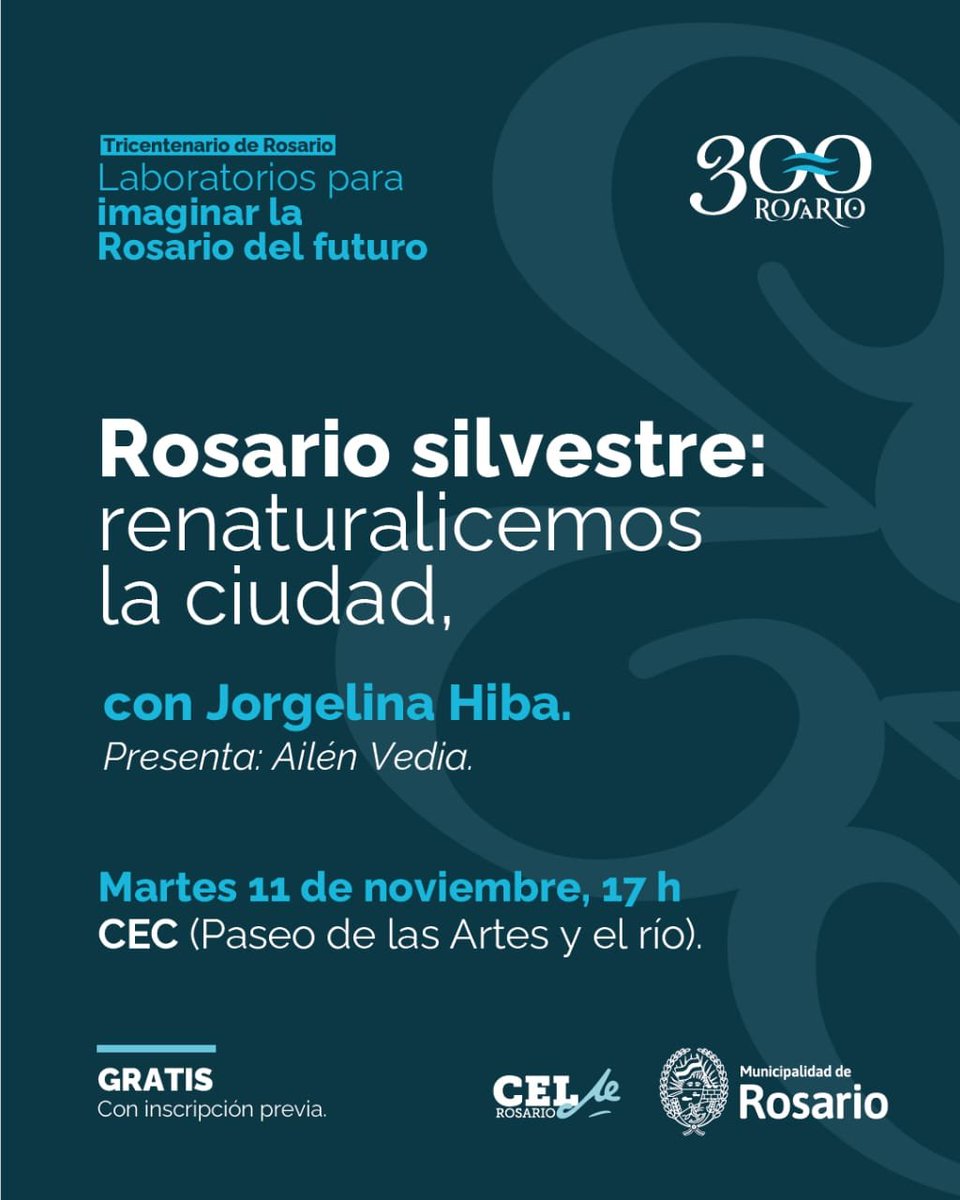 Tricentenario de Rosario
Laboratorios para imaginar la Rosario del futuro

300 ROSARIO

Rosario silvestre: renaturalicemos la ciudad,

con Jorgelina Hiba.
Presenta: Ailén Vedia.

Martes 11 de noviembre, 17 h
CEC (Paseo de las Artes y el río).

GRATIS
Con inscripción previa.

CEL ROSARIO

Municipalidad de Rosario